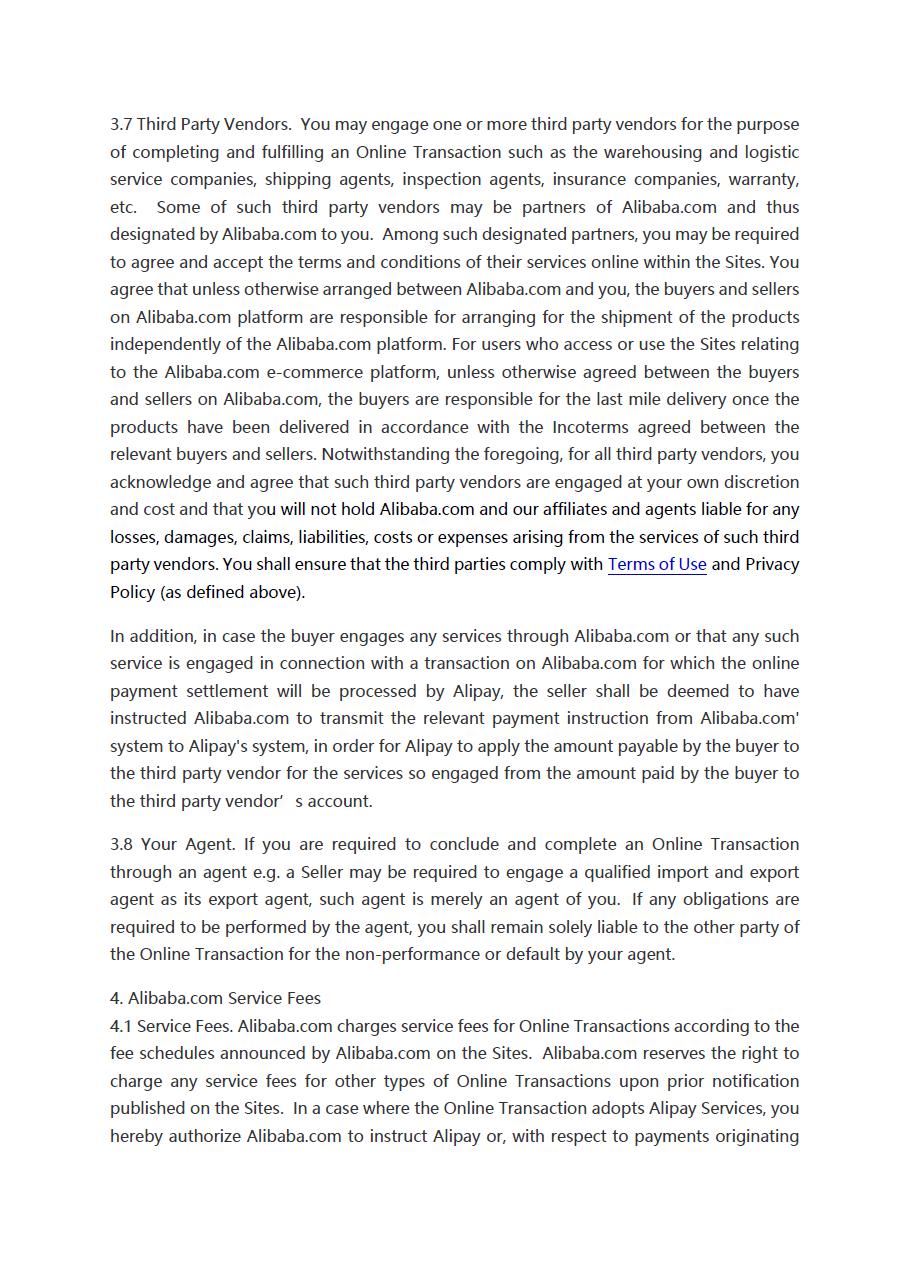 3.7 Third Party Vendors. You may engage one or more third party vendors for the purpose of completing and fulfilling an Online Transaction such as the warehousing and logistic service companies, shipping agents, inspection agents, insurance companies, warranty, etc. Some of such third party vendors may be partners of Alibaba.com and thus designated by Alibaba.com to you. Among such designated partners, you may be required to agree and accept the terms and conditions of their services online within the Sites. You agree that unless otherwise arranged between Alibaba.com and you, the buyers and sellers on Alibaba.com platform are responsible for arranging for the shipment of the products independently of the Alibaba.com platform. For users who access or use the Sites relating to the Alibaba.com e-commerce platform, unless otherwise agreed between the buyers and sellers on Alibaba.com, the buyers are responsible for the last mile delivery once the products have been delivered in accordance with the Incoterms agreed between the relevant buyers and sellers. Notwithstanding the foregoing, for all third party vendors, you acknowledge and agree that such third party vendors are engaged at your own discretion and cost and that you will not hold Alibaba.com and our affiliates and agents liable for any losses, damages, claims, liabilities, costs or expenses arising from the services of such third party vendors. You shall ensure that the third parties comply with Terms of Use and Privacy Policy (as defined above).

In addition, in case the buyer engages any services through Alibaba.com or that any such service is engaged in connection with a transaction on Alibaba.com for which the online payment settlement will be processed by Alipay, the seller shall be deemed to have instructed Alibaba.com to transmit the relevant payment instruction from Alibaba.com' system to Alipay's system, in order for Alipay to apply the amount payable by the buyer to the third party vendor for the services so engaged from the amount paid by the buyer to the third party vendor’ s account.

3.8 Your Agent. If you are required to conclude and complete an Online Transaction through an agent e.g. a Seller may be required to engage a qualified import and export agent as its export agent, such agent is merely an agent of you. If any obligations are required to be performed by the agent, you shall remain solely liable to the other party of the Online Transaction for the non-performance or default by your agent.

4. Alibaba.com Service Fees
4.1 Service Fees. Alibaba.com charges service fees for Online Transactions according to the fee schedules announced by Alibaba.com on the Sites. Alibaba.com reserves the right to charge any service fees for other types of Online Transactions upon prior notification published on the Sites. In a case where the Online Transaction adopts Alipay Services, you hereby authorize Alibaba.com to instruct Alipay or, with respect to payments originating